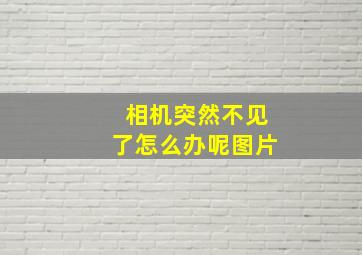 相机突然不见了怎么办呢图片